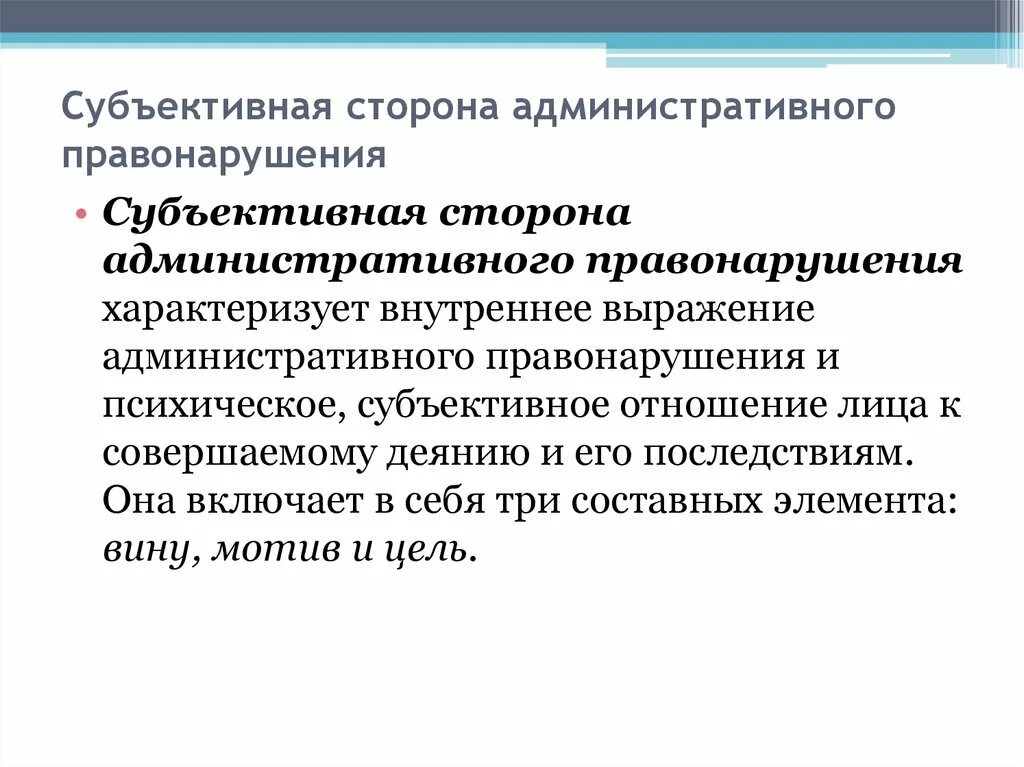 Субъективная сторона административного правонарушения

• Субъективная сторона административного правонарушения характеризует внутреннее выражение административного правонарушения и психическое, субъективное отношение лица к совершаемому деянию и его последствиям. Она включает в себя три составных элемента: вину, мотив и цель.